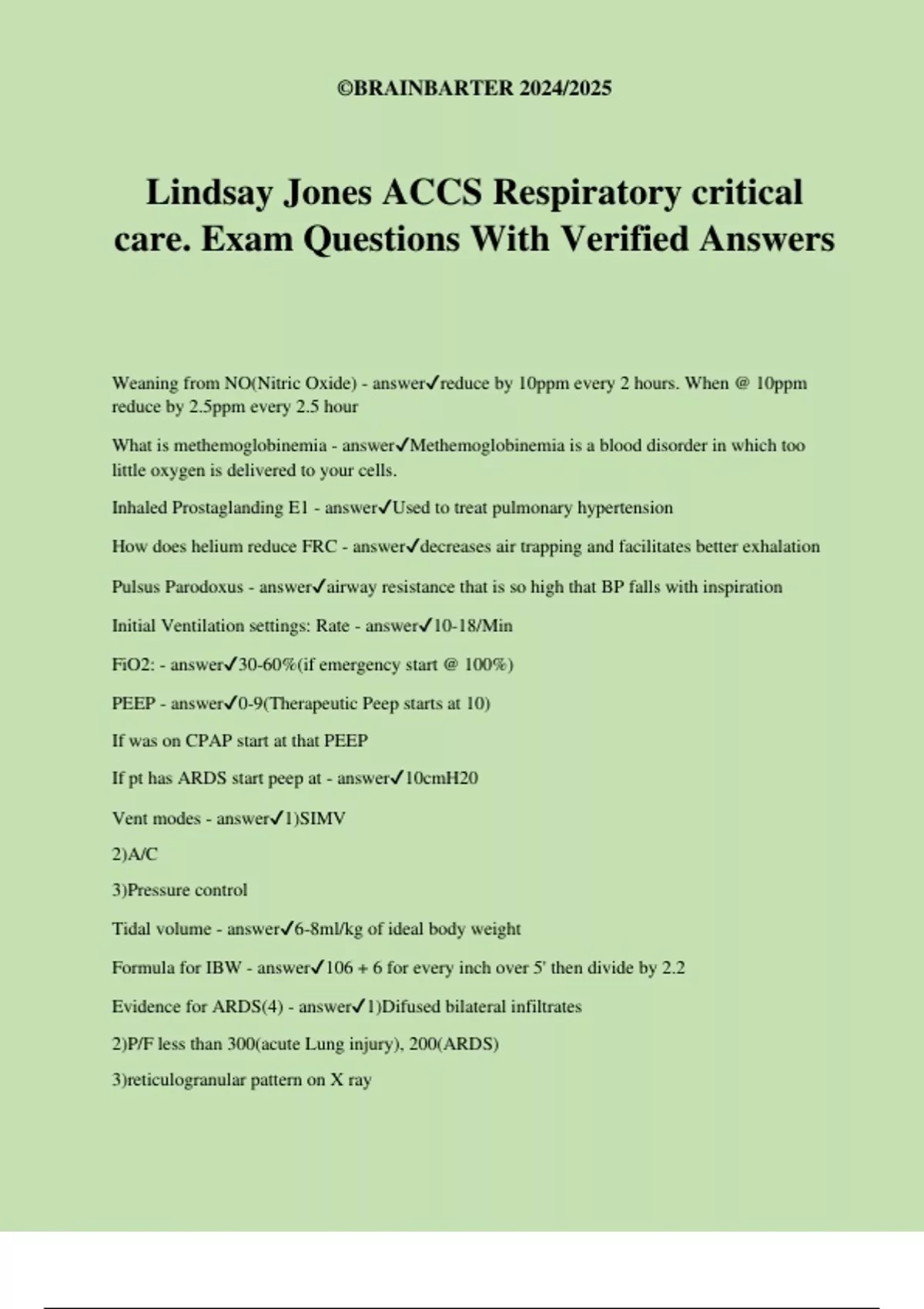 ©BRAINBARTER 2024/2025

Lindsay Jones ACCS Respiratory critical care. Exam Questions With Verified Answers

Weaning from NO(Nitric Oxide) - answer✓reduce by 10ppm every 2 hours. When @ 10ppm reduce by 2.5ppm every 2.5 hour

What is methemoglobinemia - answer✓Methemoglobinemia is a blood disorder in which too little oxygen is delivered to your cells.

Inhaled Prostaglanding E1 - answer✓Used to treat pulmonary hypertension

How does helium reduce FRC - answer✓decreases air trapping and facilitates better exhalation

Pulsus Parodoxus - answer✓airway resistance that is so high that BP falls with inspiration

Initial Ventilation settings: Rate - answer✓10-18/Min

FiO2: - answer✓30-60%(if emergency start @ 100%)

PEEP - answer✓0-9(Therapeutic Peep starts at 10)

If was on CPAP start at that PEEP

If pt has ARDS start peep at - answer✓10cmH20

Vent modes - answer✓1)SIMV

2)A/C

3)Pressure control

Tidal volume - answer✓6-8ml/kg of ideal body weight

Formula for IBW - answer✓106 + 6 for every inch over 5' then divide by 2.2

Evidence for ARDS(4) - answer✓1)Difused bilateral infiltrates

2)P/F less than 300(acute Lung injury), 200(ARDS)

3)reticulogranular pattern on X ray